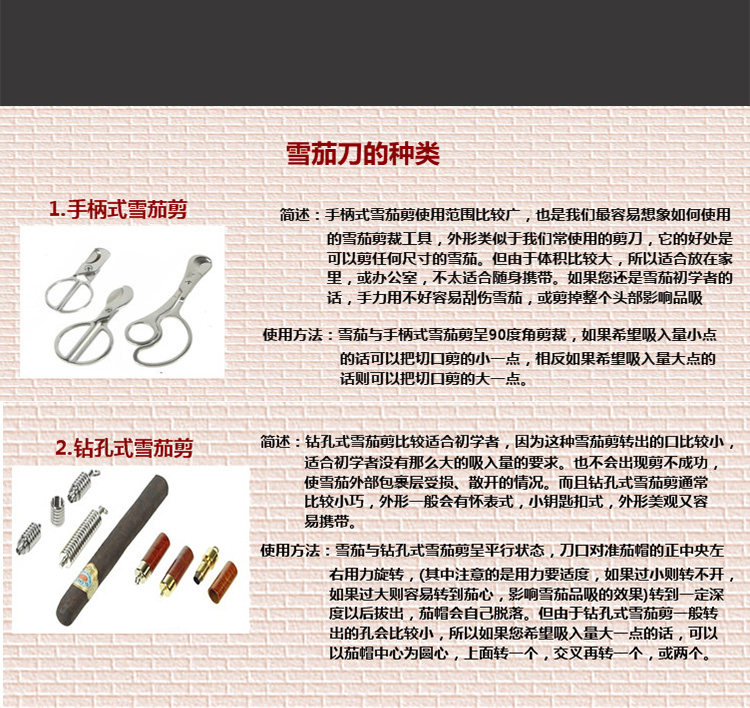 雪茄刀的种类

1.手柄式雪茄剪

简述：手柄式雪茄剪使用范围比较广，也是我们最容易想象如何使用的雪茄剪裁工具，外形类似于我们常使用的剪刀，它的好处是可以剪任何尺寸的雪茄。但由于体积比较大，所以适合放在家里，或办公室，不太适合随身携带。如果您还是雪茄初学者的话，手力用不好容易刮伤雪茄，或剪掉整个头部影响品吸

使用方法：雪茄与手柄式雪茄剪呈90度角剪裁，如果希望吸入量小点的话可以把切口剪的小一点，相反如果希望吸入量大点的话则可以把切口剪的大一点。

2.钻孔式雪茄剪

简述：钻孔式雪茄剪比较适合初学者，因为这种雪茄剪转出的口比较小，适合初学者没有那么大的吸入量的要求。也不会出现剪不成功，使雪茄外部包裹层受损、散开的情况。而且钻孔式雪茄剪通常比较小巧，外形一般会有怀表式，小钥匙扣式，外形美观又容易携带。

使用方法：雪茄与钻孔式雪茄剪呈平行状态，刀口对准茄帽的正中央左右用力旋转，(其中注意的是用力要适度，如果过小则转不开，如果过大则容易转到茄心，影响雪茄品吸的效果)转到一定深度以后拔出，茄帽会自己脱落。但由于钻孔式雪茄剪一般转出的孔会比较小，所以如果您希望吸入量大一点的话，可以以茄帽中心为圆心，上面转一个，交叉再转一个，或两个。